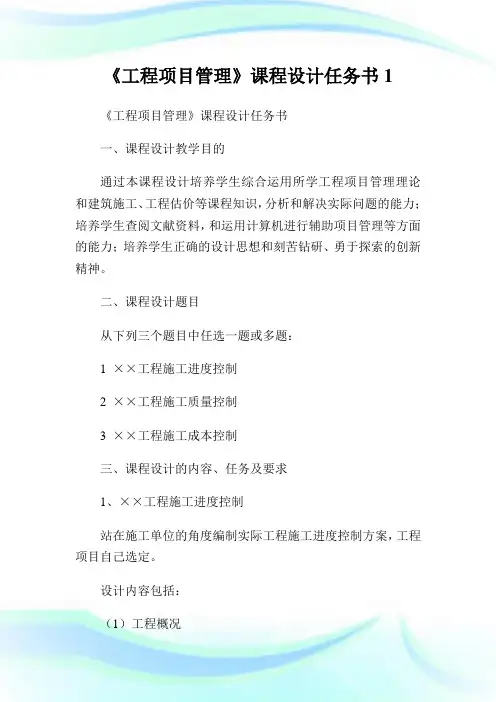 《工程项目管理》课程设计任务书 1

《工程项目管理》课程设计任务书

一、课程设计教学目的

通过本课程设计培养学生综合运用所学工程项目管理理论和建筑施工、工程估价等课程知识，分析和解决实际问题的能力；培养学生查阅文献资料，和运用计算机进行辅助项目管理等方面的能力；培养学生正确的设计思想和刻苦钻研、勇于探索的创新精神。

二、课程设计题目

从下列三个题目中任选一题或多题：

1 ××工程施工进度控制

2 ××工程施工质量控制

3 ××工程施工成本控制

三、课程设计的内容、任务及要求

1、××工程施工进度控制

站在施工单位的角度编制实际工程施工进度控制方案，工程项目自己选定。

设计内容包括：

（1）工程概况